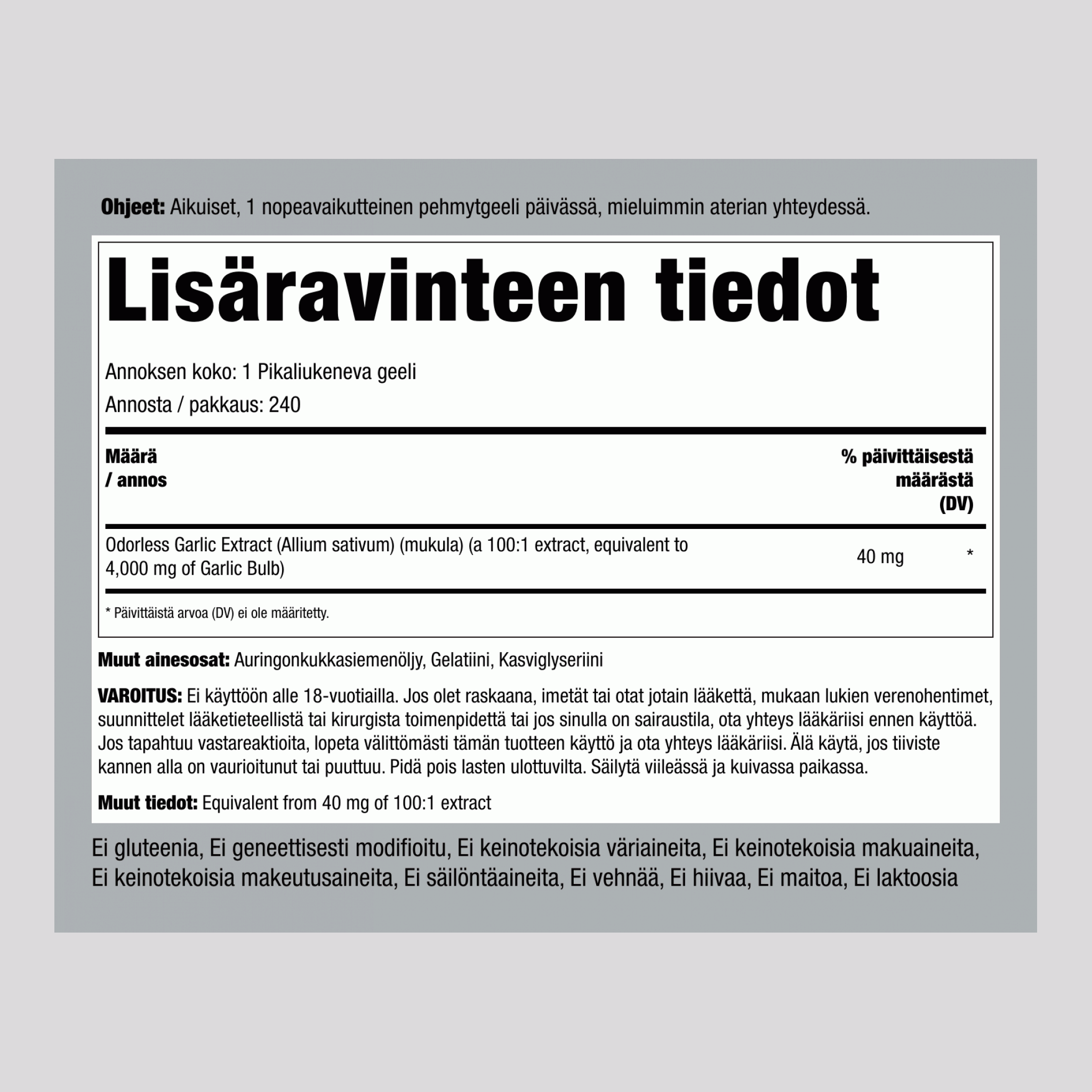 **Ohjeet:** Aikuiset, 1 nopeavaikutteinen pehmytgeeli päivässä, mieluimmin aterian yhteydessä.

# Lisäravinteen tiedot

Annoksen koko: 1 Pikaliukeneva geeli
Annosta / pakkaus: 240

| Määrä / annos | | % päivittäisestä määrästä (DV) |
|---|---|---|
| Odorless Garlic Extract (Allium sativum) (mukula) (a 100:1 extract, equivalent to 4,000 mg of Garlic Bulb) | 40 mg | * |

\* Päivittäistä arvoa (DV) ei ole määritetty.

**Muut ainesosat:** Auringonkukkasiemenöljy, Gelatiini, Kasviglyseriini

**VAROITUS:** Ei käyttöön alle 18-vuotiailla. Jos olet raskaana, imetät tai otat jotain lääkettä, mukaan lukien verenohentimet, suunnittelet lääketieteellistä tai kirurgista toimenpidettä tai jos sinulla on sairaustila, ota yhteys lääkäriisi ennen käyttöä. Jos tapahtuu vastareaktioita, lopeta välittömästi tämän tuotteen käyttö ja ota yhteys lääkäriisi. Älä käytä, jos tiiviste kannen alla on vaurioitunut tai puuttuu. Pidä pois lasten ulottuvilta. Säilytä viileässä ja kuivassa paikassa.

**Muut tiedot:** Equivalent from 40 mg of 100:1 extract

Ei gluteenia, Ei geneettisesti modifioitu, Ei keinotekoisia väriaineita, Ei keinotekoisia makuaineita, Ei keinotekoisia makeutusaineita, Ei säilöntäaineita, Ei vehnää, Ei hiivaa, Ei maitoa, Ei laktoosia